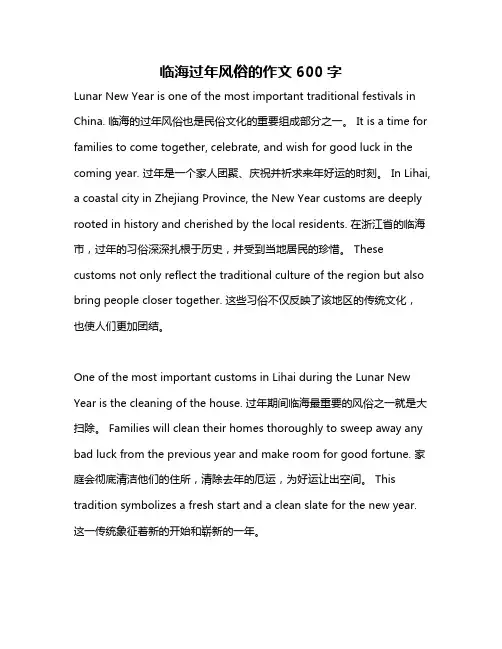 临海过年风俗的作文 600 字

Lunar New Year is one of the most important traditional festivals in China. 临海的过年风俗也是民俗文化的重要组成部分之一。 It is a time for families to come together, celebrate, and wish for good luck in the coming year. 过年是一个家人团聚、庆祝并祈求来年好运的时刻。 In Lihai, a coastal city in Zhejiang Province, the New Year customs are deeply rooted in history and cherished by the local residents. 在浙江省的临海市，过年的习俗深深扎根于历史，并受到当地居民的珍惜。 These customs not only reflect the traditional culture of the region but also bring people closer together. 这些习俗不仅反映了该地区的传统文化，也使人们更加团结。

One of the most important customs in Lihai during the Lunar New Year is the cleaning of the house. 过年期间临海最重要的风俗之一就是大扫除。 Families will clean their homes thoroughly to sweep away any bad luck from the previous year and make room for good fortune. 家庭会彻底清洁他们的住所，清除去年的厄运，为好运让出空间。 This tradition symbolizes a fresh start and a clean slate for the new year. 这一传统象征着新的开始和崭新的一年。